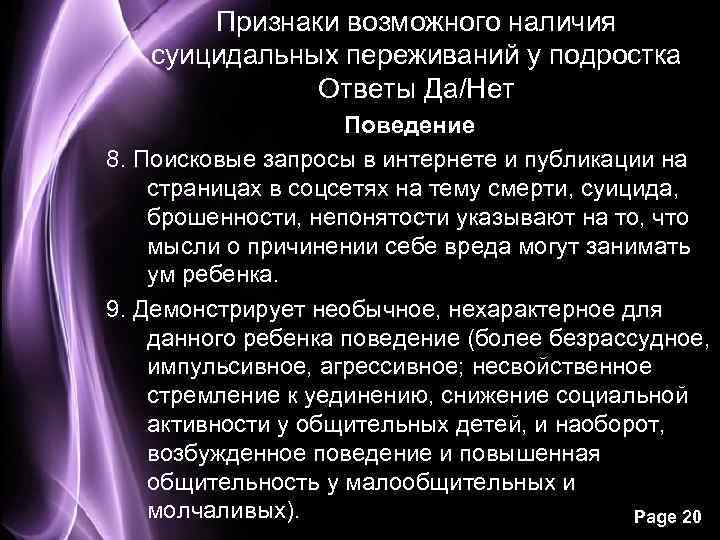 Признаки возможного наличия суицидальных переживаний у подростка
Ответы Да/Нет

Поведение

8. Поисковые запросы в интернете и публикации на страницах в соцсетях на тему смерти, суицида, брошенности, непонятости указывают на то, что мысли о причинении себе вреда могут занимать ум ребенка.

9. Демонстрирует необычное, нехарактерное для данного ребенка поведение (более безрассудное, импульсивное, агрессивное; несвойственное стремление к уединению, снижение социальной активности у общительных детей, и наоборот, возбужденное поведение и повышенная общительность у малообщительных и молчаливых).

Page 20